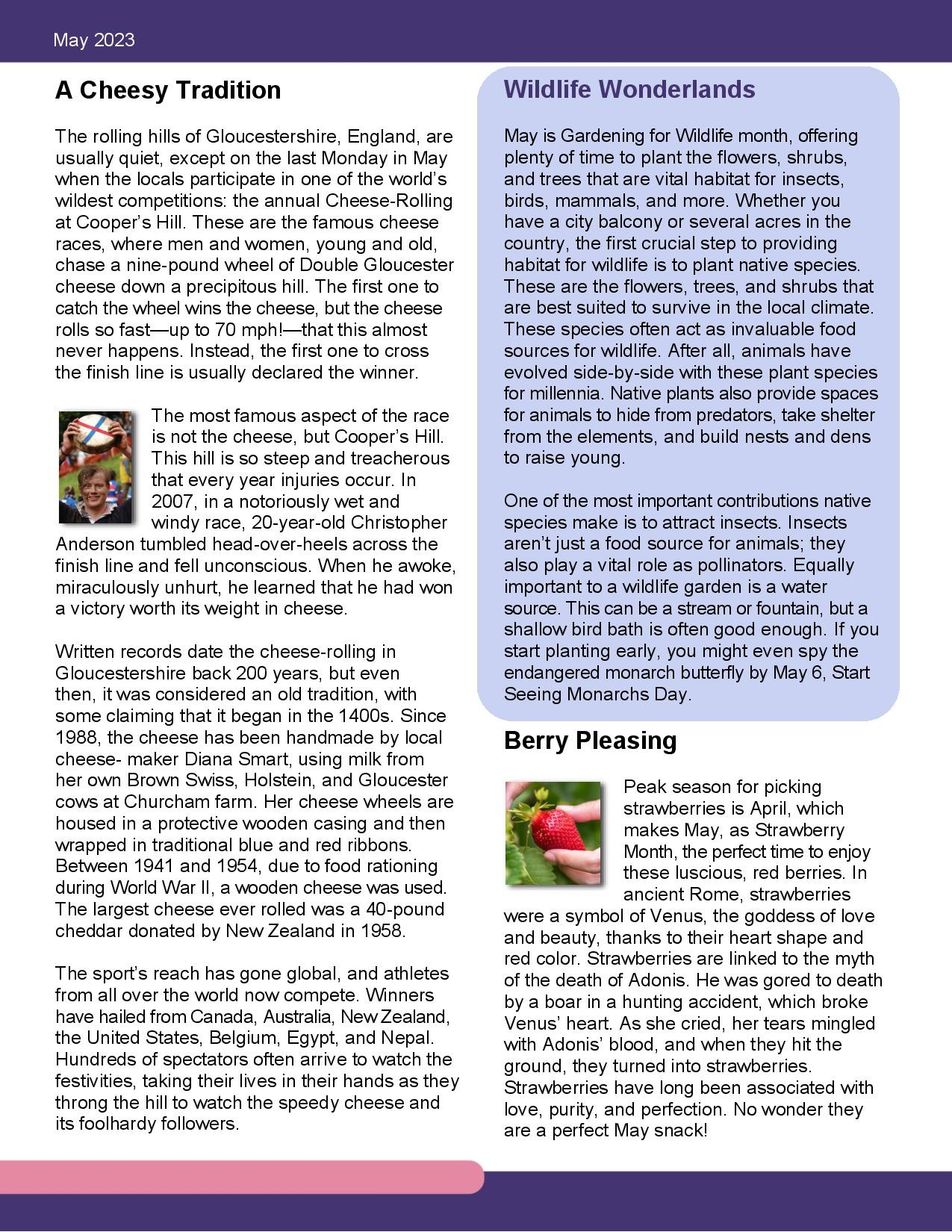 May 2023

A Cheesy Tradition

The rolling hills of Gloucestershire, England, are usually quiet, except on the last Monday in May when the locals participate in one of the world's wildest competitions: the annual Cheese-Rolling at Cooper's Hill. These are the famous cheese races, where men and women, young and old, chase a nine-pound wheel of Double Gloucester cheese down a precipitous hill. The first one to catch the wheel wins the cheese, but the cheese rolls so fast—up to 70 mph!—that this almost never happens. Instead, the first one to cross the finish line is usually declared the winner.

The most famous aspect of the race is not the cheese, but Cooper's Hill. This hill is so steep and treacherous that every year injuries occur. In 2007, in a notoriously wet and windy race, 20-year-old Christopher Anderson tumbled head-over-heels across the finish line and fell unconscious. When he awoke, miraculously unhurt, he learned that he had won a victory worth its weight in cheese.

Written records date the cheese-rolling in Gloucestershire back 200 years, but even then, it was considered an old tradition, with some claiming that it began in the 1400s. Since 1988, the cheese has been handmade by local cheese- maker Diana Smart, using milk from her own Brown Swiss, Holstein, and Gloucester cows at Churcham farm. Her cheese wheels are housed in a protective wooden casing and then wrapped in traditional blue and red ribbons. Between 1941 and 1954, due to food rationing during World War II, a wooden cheese was used. The largest cheese ever rolled was a 40-pound cheddar donated by New Zealand in 1958.

The sport's reach has gone global, and athletes from all over the world now compete. Winners have hailed from Canada, Australia, New Zealand, the United States, Belgium, Egypt, and Nepal. Hundreds of spectators often arrive to watch the festivities, taking their lives in their hands as they throng the hill to watch the speedy cheese and its foolhardy followers.

Wildlife Wonderlands

May is Gardening for Wildlife month, offering plenty of time to plant the flowers, shrubs, and trees that are vital habitat for insects, birds, mammals, and more. Whether you have a city balcony or several acres in the country, the first crucial step to providing habitat for wildlife is to plant native species. These are the flowers, trees, and shrubs that are best suited to survive in the local climate. These species often act as invaluable food sources for wildlife. After all, animals have evolved side-by-side with these plant species for millennia. Native plants also provide spaces for animals to hide from predators, take shelter from the elements, and build nests and dens to raise young.

One of the most important contributions native species make is to attract insects. Insects aren't just a food source for animals; they also play a vital role as pollinators. Equally important to a wildlife garden is a water source. This can be a stream or fountain, but a shallow bird bath is often good enough. If you start planting early, you might even spy the endangered monarch butterfly by May 6, Start Seeing Monarchs Day.

Berry Pleasing

Peak season for picking strawberries is April, which makes May, as Strawberry Month, the perfect time to enjoy these luscious, red berries. In ancient Rome, strawberries were a symbol of Venus, the goddess of love and beauty, thanks to their heart shape and red color. Strawberries are linked to the myth of the death of Adonis. He was gored to death by a boar in a hunting accident, which broke Venus' heart. As she cried, her tears mingled with Adonis' blood, and when they hit the ground, they turned into strawberries. Strawberries have long been associated with love, purity, and perfection. No wonder they are a perfect May snack!